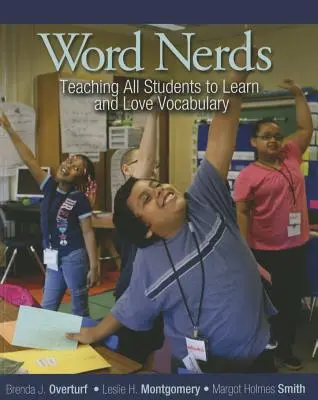 Word Nerds

Teaching All Students to Learn and Love Vocabulary

Brenda J. Overturf • Leslie H. Montgomery • Margot Holmes Smith